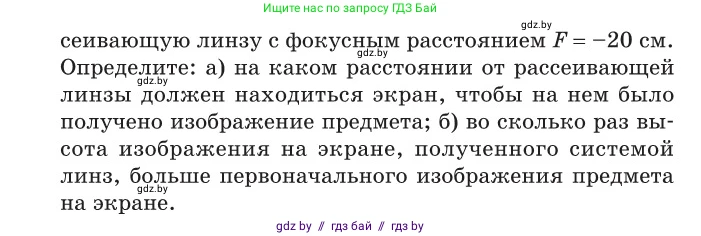 Ищите нас по запросу ГДЗ Бай

gdz.by

сеивающую линзу с фокусным расстоянием $F = -20$ см. Определите: а) на каком расстоянии от рассеивающей линзы должен находиться экран, чтобы на нем было получено изображение предмета; б) во сколько раз высота изображения на экране, полученного системой линз, больше первоначального изображения предмета на экране.

gdz.by

gdz.by

gdz.by

gdz by // гдз бай // гдз by